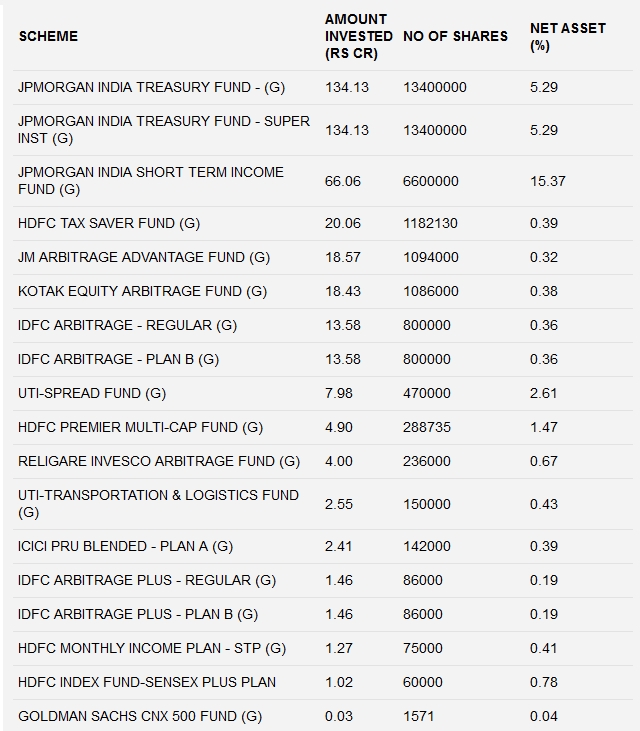 | SCHEME | AMOUNT INVESTED (RS CR) | NO OF SHARES | NET ASSET (%) |
|---|---|---|---|
| JPMORGAN INDIA TREASURY FUND - (G) | 134.13 | 13400000 | 5.29 |
| JPMORGAN INDIA TREASURY FUND - SUPER INST (G) | 134.13 | 13400000 | 5.29 |
| JPMORGAN INDIA SHORT TERM INCOME FUND (G) | 66.06 | 6600000 | 15.37 |
| HDFC TAX SAVER FUND (G) | 20.06 | 1182130 | 0.39 |
| JM ARBITRAGE ADVANTAGE FUND (G) | 18.57 | 1094000 | 0.32 |
| KOTAK EQUITY ARBITRAGE FUND (G) | 18.43 | 1086000 | 0.38 |
| IDFC ARBITRAGE - REGULAR (G) | 13.58 | 800000 | 0.36 |
| IDFC ARBITRAGE - PLAN B (G) | 13.58 | 800000 | 0.36 |
| UTI-SPREAD FUND (G) | 7.98 | 470000 | 2.61 |
| HDFC PREMIER MULTI-CAP FUND (G) | 4.90 | 288735 | 1.47 |
| RELIGARE INVESCO ARBITRAGE FUND (G) | 4.00 | 236000 | 0.67 |
| UTI-TRANSPORTATION & LOGISTICS FUND (G) | 2.55 | 150000 | 0.43 |
| ICICI PRU BLENDED - PLAN A (G) | 2.41 | 142000 | 0.39 |
| IDFC ARBITRAGE PLUS - REGULAR (G) | 1.46 | 86000 | 0.19 |
| IDFC ARBITRAGE PLUS - PLAN B (G) | 1.46 | 86000 | 0.19 |
| HDFC MONTHLY INCOME PLAN - STP (G) | 1.27 | 75000 | 0.41 |
| HDFC INDEX FUND-SENSEX PLUS PLAN | 1.02 | 60000 | 0.78 |
| GOLDMAN SACHS CNX 500 FUND (G) | 0.03 | 1571 | 0.04 |